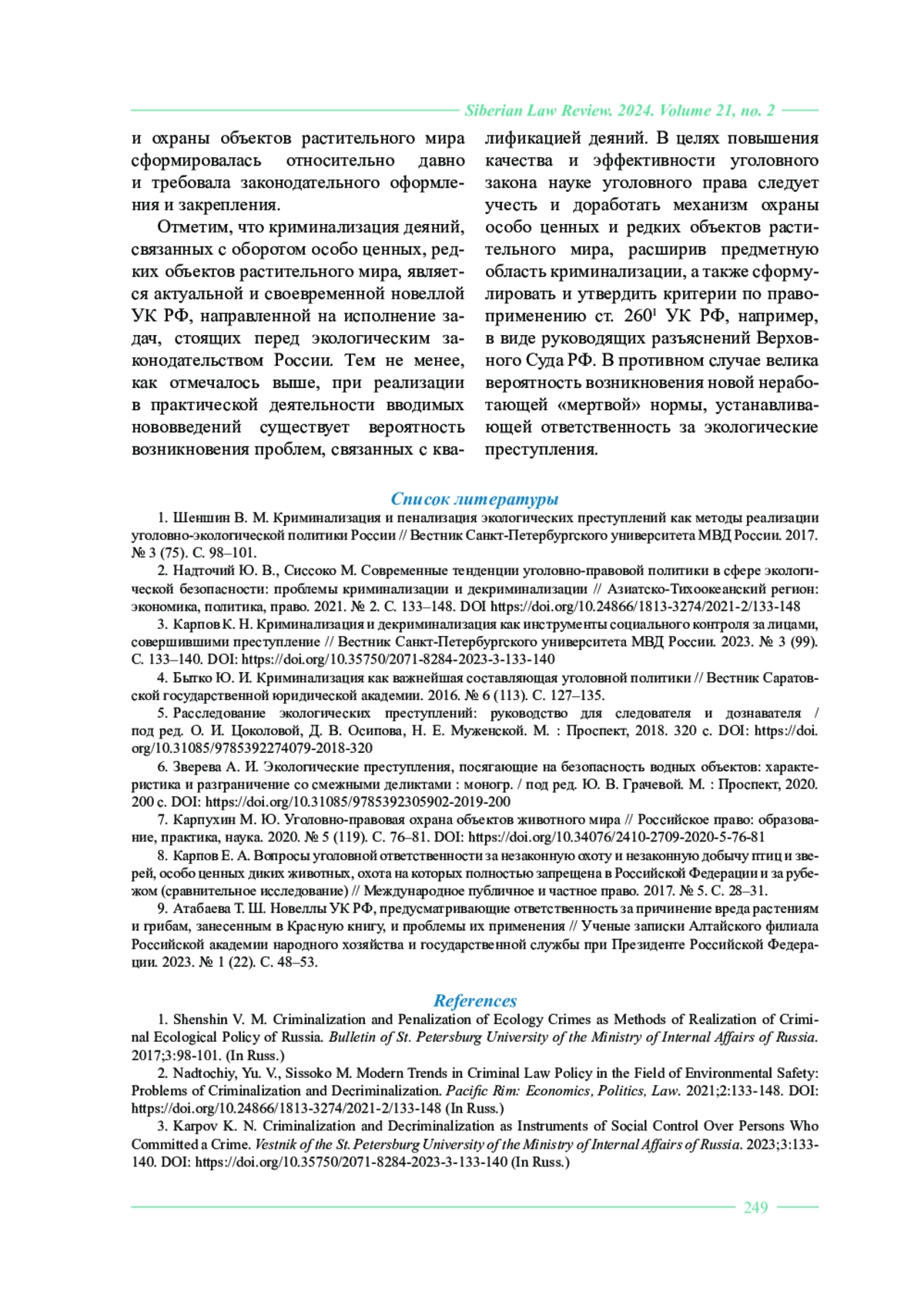 Siberian Law Review. 2024. Volume 21, no. 2

и охраны объектов растительного мира сформировалась относительно давно и требовала законодательного оформления и закрепления.

Отметим, что криминализация деяний, связанных с оборотом особо ценных, редких объектов растительного мира, является актуальной и своевременной новеллой УК РФ, направленной на исполнение задач, стоящих перед экологическим законодательством России. Тем не менее, как отмечалось выше, при реализации в практической деятельности вводимых нововведений существует вероятность возникновения проблем, связанных с квалификацией деяний. В целях повышения качества и эффективности уголовного закона науке уголовного права следует учесть и доработать механизм охраны особо ценных и редких объектов растительного мира, расширив предметную область криминализации, а также сформулировать и утвердить критерии по правоприменению ст. $260^1$ УК РФ, например, в виде руководящих разъяснений Верховного Суда РФ. В противном случае велика вероятность возникновения новой неработающей «мертвой» нормы, устанавливающей ответственность за экологические преступления.

Список литературы

1. Шеншин В. М. Криминализация и пенализация экологических преступлений как методы реализации уголовно-экологической политики России // Вестник Санкт-Петербургского университета МВД России. 2017. № 3 (75). С. 98–101.

2. Надточий Ю. В., Сиссоко М. Современные тенденции уголовно-правовой политики в сфере экологической безопасности: проблемы криминализации и декриминализации // Азиатско-Тихоокеанский регион: экономика, политика, право. 2021. № 2. С. 133–148. DOI https://doi.org/10.24866/1813-3274/2021-2/133-148

3. Карпов К. Н. Криминализация и декриминализация как инструменты социального контроля за лицами, совершившими преступление // Вестник Санкт-Петербургского университета МВД России. 2023. № 3 (99). С. 133–140. DOI: https://doi.org/10.35750/2071-8284-2023-3-133-140

4. Бытко Ю. И. Криминализация как важнейшая составляющая уголовной политики // Вестник Саратовской государственной юридической академии. 2016. № 6 (113). С. 127–135.

5. Расследование экологических преступлений: руководство для следователя и дознавателя / под ред. О. И. Цоколовой, Д. В. Осипова, Н. Е. Муженской. М. : Проспект, 2018. 320 с. DOI: https://doi.org/10.31085/9785392274079-2018-320

6. Зверева А. И. Экологические преступления, посягающие на безопасность водных объектов: характеристика и разграничение со смежными деликтами : моногр. / под ред. Ю. В. Грачевой. М. : Проспект, 2020. 200 с. DOI: https://doi.org/10.31085/9785392305902-2019-200

7. Карпухин М. Ю. Уголовно-правовая охрана объектов животного мира // Российское право: образование, практика, наука. 2020. № 5 (119). С. 76–81. DOI: https://doi.org/10.34076/2410-2709-2020-5-76-81

8. Карпов Е. А. Вопросы уголовной ответственности за незаконную охоту и незаконную добычу птиц и зверей, особо ценных диких животных, охота на которых полностью запрещена в Российской Федерации и за рубежом (сравнительное исследование) // Международное публичное и частное право. 2017. № 5. С. 28–31.

9. Атабаева Т. Ш. Новеллы УК РФ, предусматривающие ответственность за причинение вреда растениям и грибам, занесенным в Красную книгу, и проблемы их применения // Ученые записки Алтайского филиала Российской академии народного хозяйства и государственной службы при Президенте Российской Федерации. 2023. № 1 (22). С. 48–53.

References

1. Shenshin V. M. Criminalization and Penalization of Ecology Crimes as Methods of Realization of Criminal Ecological Policy of Russia. Bulletin of St. Petersburg University of the Ministry of Internal Affairs of Russia. 2017;3:98-101. (In Russ.)

2. Nadtochiy, Yu. V., Sissoko M. Modern Trends in Criminal Law Policy in the Field of Environmental Safety: Problems of Criminalization and Decriminalization. Pacific Rim: Economics, Politics, Law. 2021;2:133-148. DOI: https://doi.org/10.24866/1813-3274/2021-2/133-148 (In Russ.)

3. Karpov K. N. Criminalization and Decriminalization as Instruments of Social Control Over Persons Who Committed a Crime. Vestnik of the St. Petersburg University of the Ministry of Internal Affairs of Russia. 2023;3:133-140. DOI: https://doi.org/10.35750/2071-8284-2023-3-133-140 (In Russ.)

249